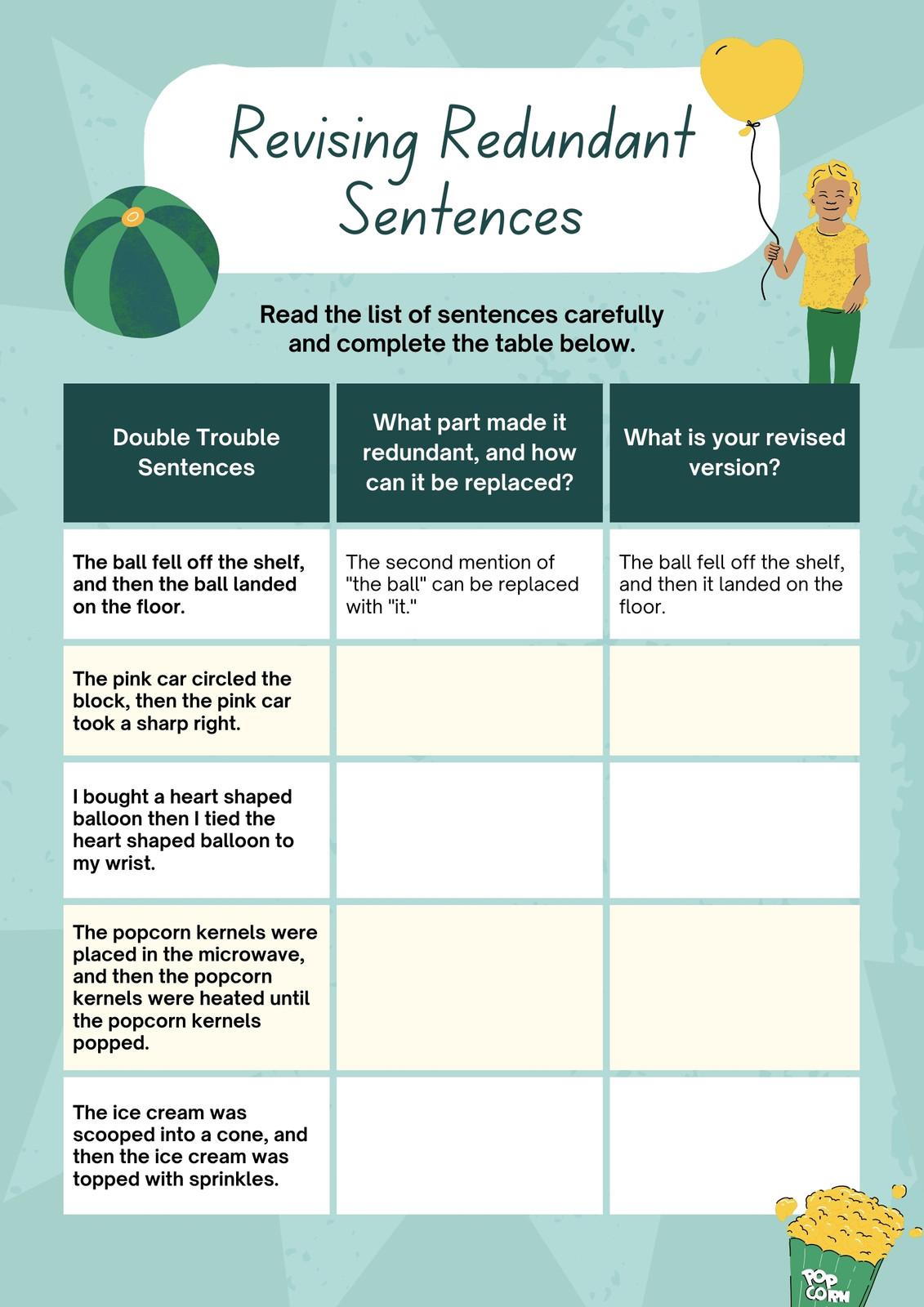 Revising Redundant Sentences

Read the list of sentences carefully and complete the table below.

| Double Trouble Sentences | What part made it redundant, and how can it be replaced? | What is your revised version? |
|---|---|---|
| The ball fell off the shelf, and then the ball landed on the floor. | The second mention of "the ball" can be replaced with "it." | The ball fell off the shelf, and then it landed on the floor. |
| The pink car circled the block, then the pink car took a sharp right. | | |
| I bought a heart shaped balloon then I tied the heart shaped balloon to my wrist. | | |
| The popcorn kernels were placed in the microwave, and then the popcorn kernels were heated until the popcorn kernels popped. | | |
| The ice cream was scooped into a cone, and then the ice cream was topped with sprinkles. | | |

POP CORN